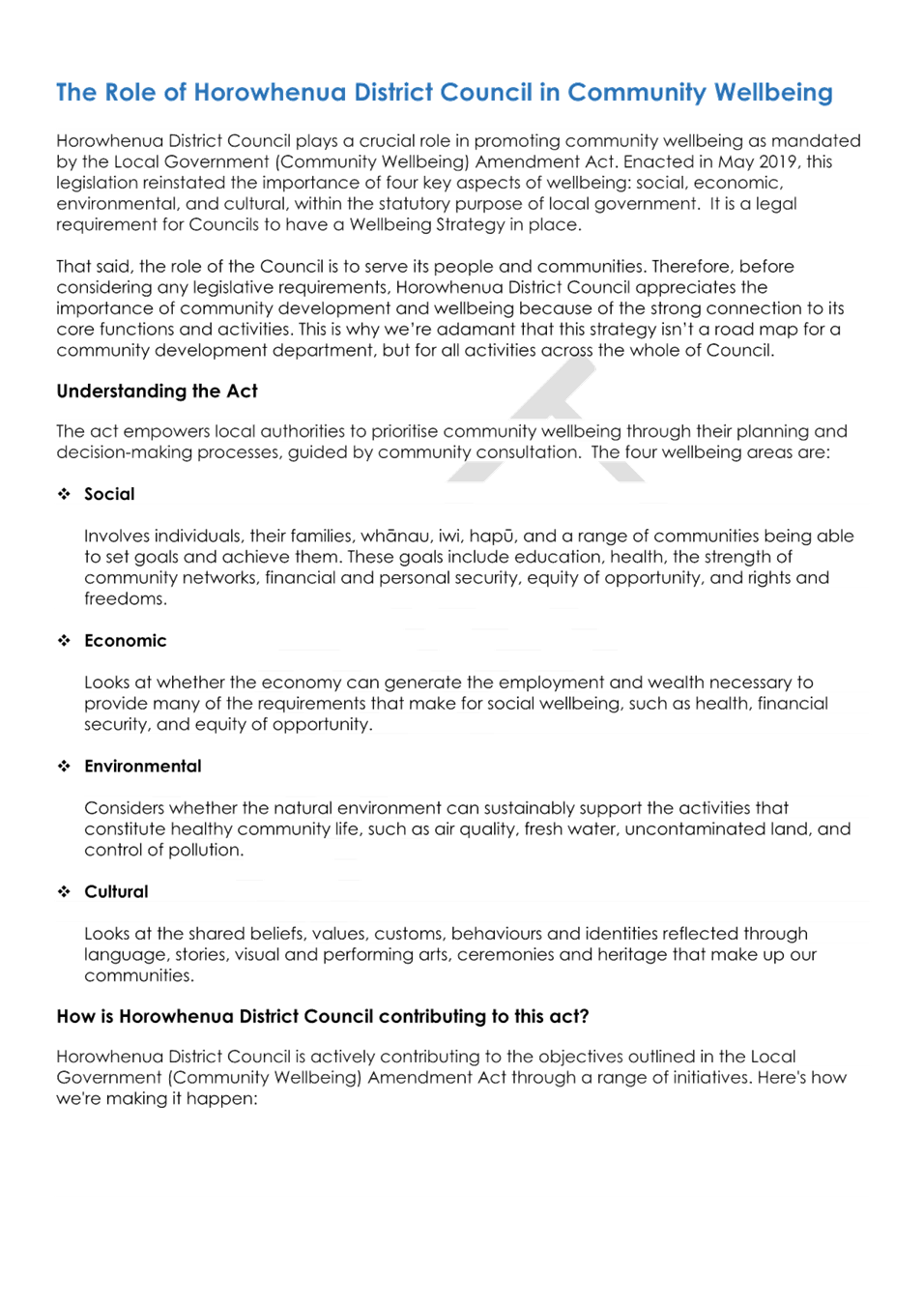 The Role of Horowhenua District Council in Community Wellbeing

Horowhenua District Council plays a crucial role in promoting community wellbeing as mandated by the Local Government (Community Wellbeing) Amendment Act. Enacted in May 2019, this legislation reinstated the importance of four key aspects of wellbeing: social, economic, environmental, and cultural, within the statutory purpose of local government. It is a legal requirement for Councils to have a Wellbeing Strategy in place.

That said, the role of the Council is to serve its people and communities. Therefore, before considering any legislative requirements, Horowhenua District Council appreciates the importance of community development and wellbeing because of the strong connection to its core functions and activities. This is why we're adamant that this strategy isn't a road map for a community development department, but for all activities across the whole of Council.

Understanding the Act

The act empowers local authorities to prioritise community wellbeing through their planning and decision-making processes, guided by community consultation. The four wellbeing areas are:

❖ Social

Involves individuals, their families, whānau, iwi, hapū, and a range of communities being able to set goals and achieve them. These goals include education, health, the strength of community networks, financial and personal security, equity of opportunity, and rights and freedoms.

❖ Economic

Looks at whether the economy can generate the employment and wealth necessary to provide many of the requirements that make for social wellbeing, such as health, financial security, and equity of opportunity.

❖ Environmental

Considers whether the natural environment can sustainably support the activities that constitute healthy community life, such as air quality, fresh water, uncontaminated land, and control of pollution.

❖ Cultural

Looks at the shared beliefs, values, customs, behaviours and identities reflected through language, stories, visual and performing arts, ceremonies and heritage that make up our communities.

How is Horowhenua District Council contributing to this act?

Horowhenua District Council is actively contributing to the objectives outlined in the Local Government (Community Wellbeing) Amendment Act through a range of initiatives. Here's how we're making it happen: